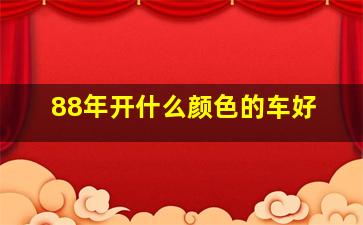 88年开什么颜色的车好